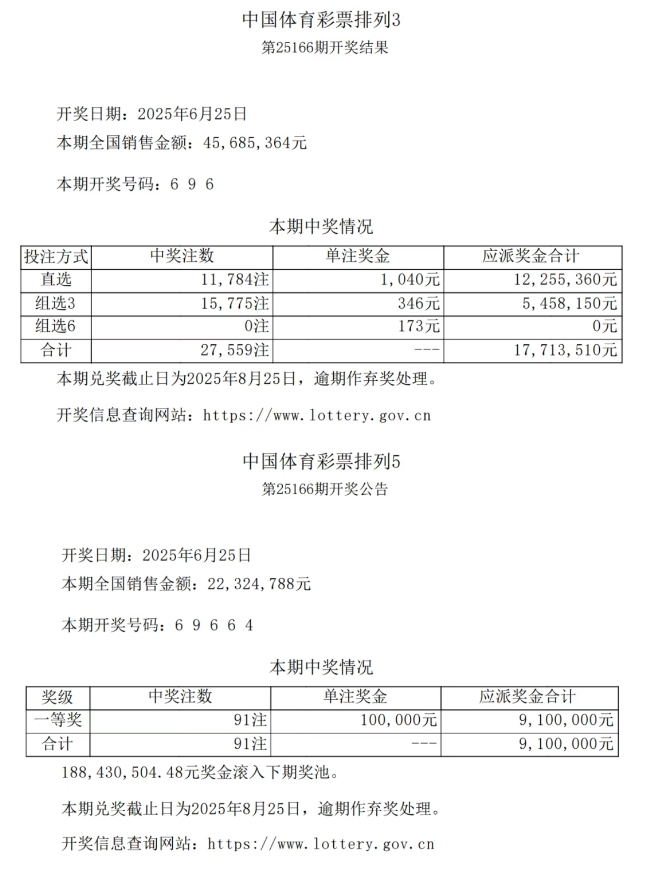 中国体育彩票排列3

第25166期开奖结果

开奖日期：2025年6月25日

本期全国销售金额：45,685,364元

本期开奖号码：6 9 6

本期中奖情况

| 投注方式 | 中奖注数 | 单注奖金 | 应派奖金合计 |
|---|---|---|---|
| 直选 | 11,784注 | 1,040元 | 12,255,360元 |
| 组选3 | 15,775注 | 346元 | 5,458,150元 |
| 组选6 | 0注 | 173元 | 0元 |
| 合计 | 27,559注 | --- | 17,713,510元 |

本期兑奖截止日为2025年8月25日，逾期作弃奖处理。

开奖信息查询网站：https://www.lottery.gov.cn

中国体育彩票排列5

第25166期开奖公告

开奖日期：2025年6月25日

本期全国销售金额：22,324,788元

本期开奖号码：6 9 6 6 4

本期中奖情况

| 奖级 | 中奖注数 | 单注奖金 | 应派奖金合计 |
|---|---|---|---|
| 一等奖 | 91注 | 100,000元 | 9,100,000元 |
| 合计 | 91注 | --- | 9,100,000元 |

188,430,504.48元奖金滚入下期奖池。

本期兑奖截止日为2025年8月25日，逾期作弃奖处理。

开奖信息查询网站：https://www.lottery.gov.cn